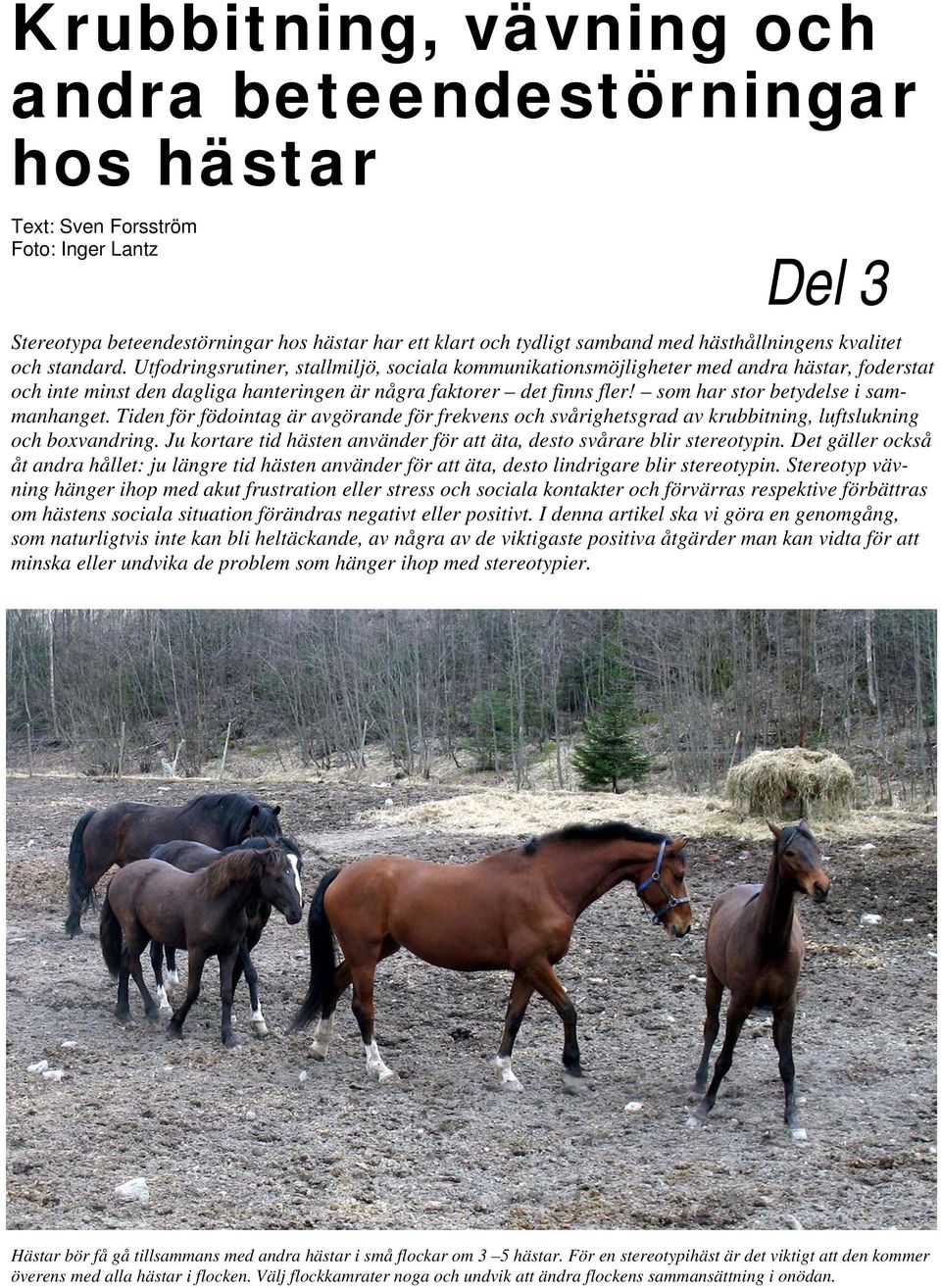 Krubbitning, vävning och andra beteendestörningar hos hästar

Text: Sven Forsström
Foto: Inger Lantz

Del 3

Stereotypa beteendestörningar hos hästar har ett klart och tydligt samband med hästhållningens kvalitet och standard. Utfodringsrutiner, stallmiljö, sociala kommunikationsmöjligheter med andra hästar, foderstat och inte minst den dagliga hanteringen är några faktorer – det finns fler! – som har stor betydelse i sammanhanget. Tiden för födointag är avgörande för frekvens och svårighetsgrad av krubbitning, luftslukning och boxvandring. Ju kortare tid hästen använder för att äta, desto svårare blir stereotypin. Det gäller också åt andra hållet: ju längre tid hästen använder för att äta, desto lindrigare blir stereotypin. Stereotyp vävning hänger ihop med akut frustration eller stress och sociala kontakter och förvärras respektive förbättras om hästens sociala situation förändras negativt eller positivt. I denna artikel ska vi göra en genomgång, som naturligtvis inte kan bli heltäckande, av några av de viktigaste positiva åtgärder man kan vidta för att minska eller undvika de problem som hänger ihop med stereotypier.

Hästar bör få gå tillsammans med andra hästar i små flockar om 3 –5 hästar. För en stereotypihäst är det viktigt att den kommer överens med alla hästar i flocken. Välj flockkamrater noga och undvik att ändra flockens sammansättning i onödan.